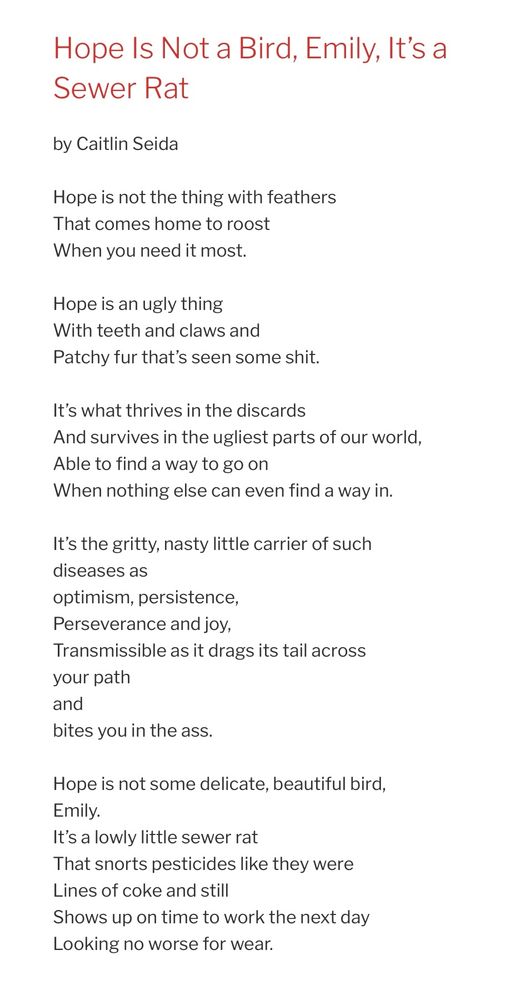 Hope Is Not a Bird, Emily, It's a Sewer Rat

by Caitlin Seida

Hope is not the thing with feathers
That comes home to roost
When you need it most.

Hope is an ugly thing
With teeth and claws and
Patchy fur that's seen some shit.

It's what thrives in the discards
And survives in the ugliest parts of our world,
Able to find a way to go on
When nothing else can even find a way in.

It's the gritty, nasty little carrier of such diseases as
optimism, persistence,
Perseverance and joy,
Transmissible as it drags its tail across your path
and
bites you in the ass.

Hope is not some delicate, beautiful bird, Emily.
It's a lowly little sewer rat
That snorts pesticides like they were
Lines of coke and still
Shows up on time to work the next day
Looking no worse for wear.